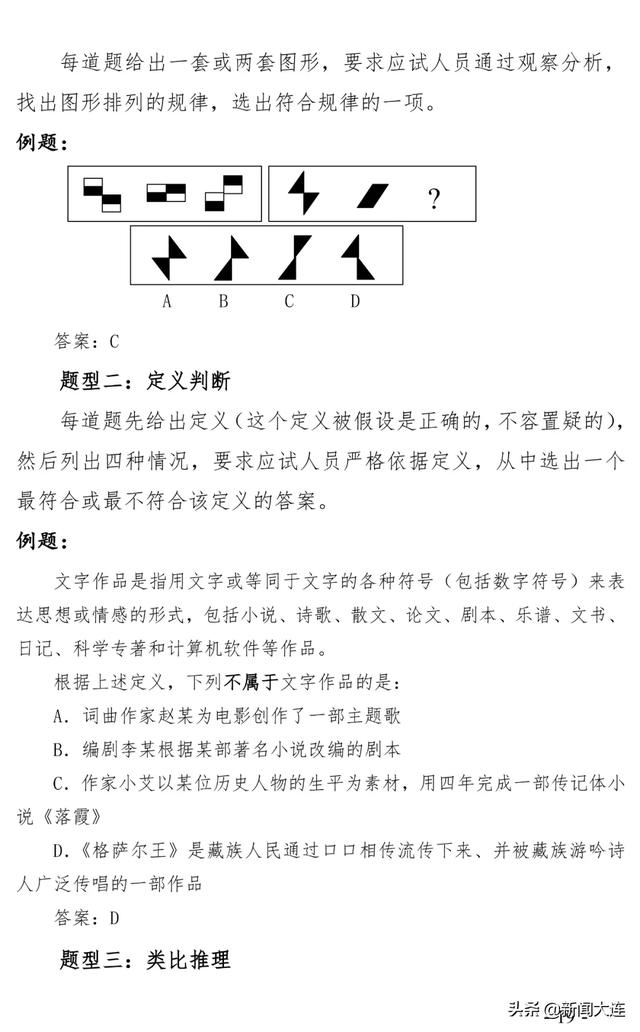 每道题给出一套或两套图形，要求应试人员通过观察分析，找出图形排列的规律，选出符合规律的一项。

例题：

?

A B C D

答案：C

题型二：定义判断

每道题先给出定义（这个定义被假设是正确的，不容置疑的），然后列出四种情况，要求应试人员严格依据定义，从中选出一个最符合或最不符合该定义的答案。

例题：

文字作品是指用文字或等同于文字的各种符号（包括数字符号）来表达思想或情感的形式，包括小说、诗歌、散文、论文、剧本、乐谱、文书、日记、科学专著和计算机软件等作品。

根据上述定义，下列不属于文字作品的是：

A．词曲作家赵某为电影创作了一部主题歌

B．编剧李某根据某部著名小说改编的剧本

C．作家小艾以某位历史人物的生平为素材，用四年完成一部传记体小说《落霞》

D．《格萨尔王》是藏族人民通过口口相传流传下来、并被藏族游吟诗人广泛传唱的一部作品

答案：D

题型三：类比推理

头条 @新闻大连